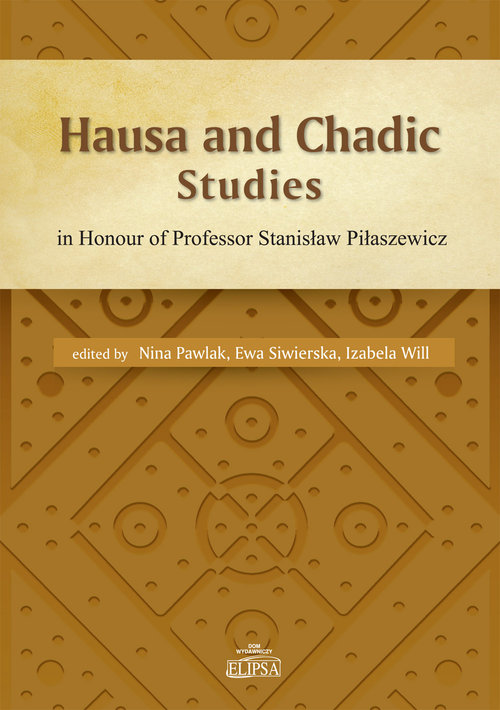 Hausa and Chadic Studies

in Honour of Professor Stanisław Piłaszewicz

edited by Nina Pawlak, Ewa Siwierska, Izabela Will

DOM WYDAWNICZY
ELIPSA